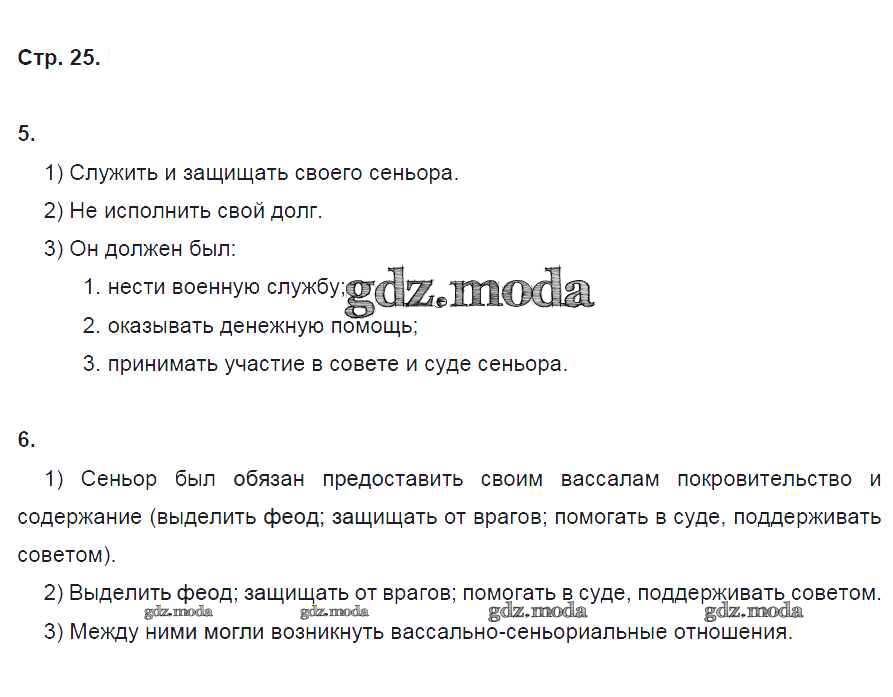 Стр. 25.

5.

1) Служить и защищать своего сеньора.

2) Не исполнить свой долг.

3) Он должен был:

1. нести военную службу;

2. оказывать денежную помощь;

3. принимать участие в совете и суде сеньора.

6.

1) Сеньор был обязан предоставить своим вассалам покровительство и содержание (выделить феод; защищать от врагов; помогать в суде, поддерживать советом).

2) Выделить феод; защищать от врагов; помогать в суде, поддерживать советом.

3) Между ними могли возникнуть вассально-сеньориальные отношения.

gdz.moda